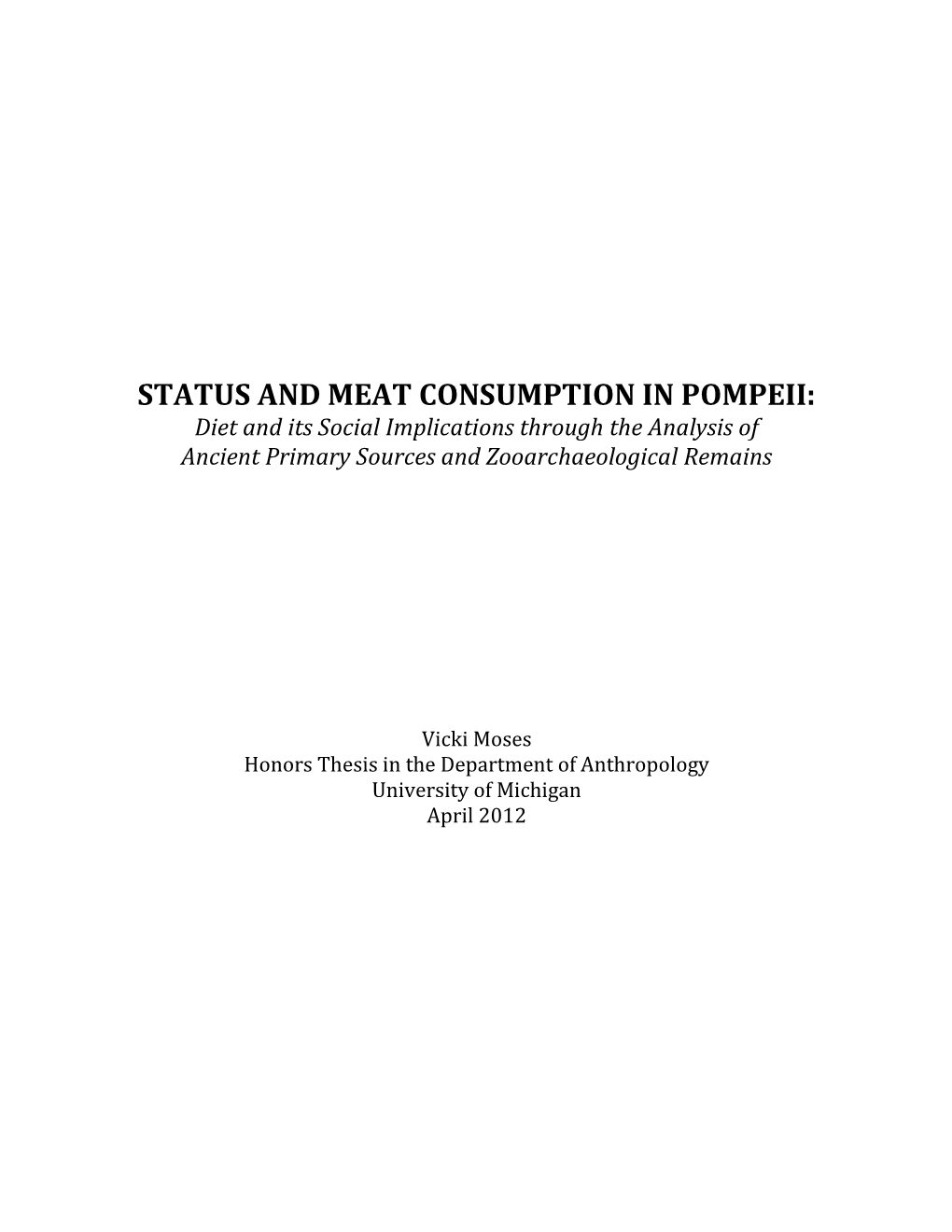 STATUS AND MEAT CONSUMPTION IN POMPEII:
Diet and its Social Implications through the Analysis of Ancient Primary Sources and Zooarchaeological Remains

Vicki Moses
Honors Thesis in the Department of Anthropology
University of Michigan
April 2012